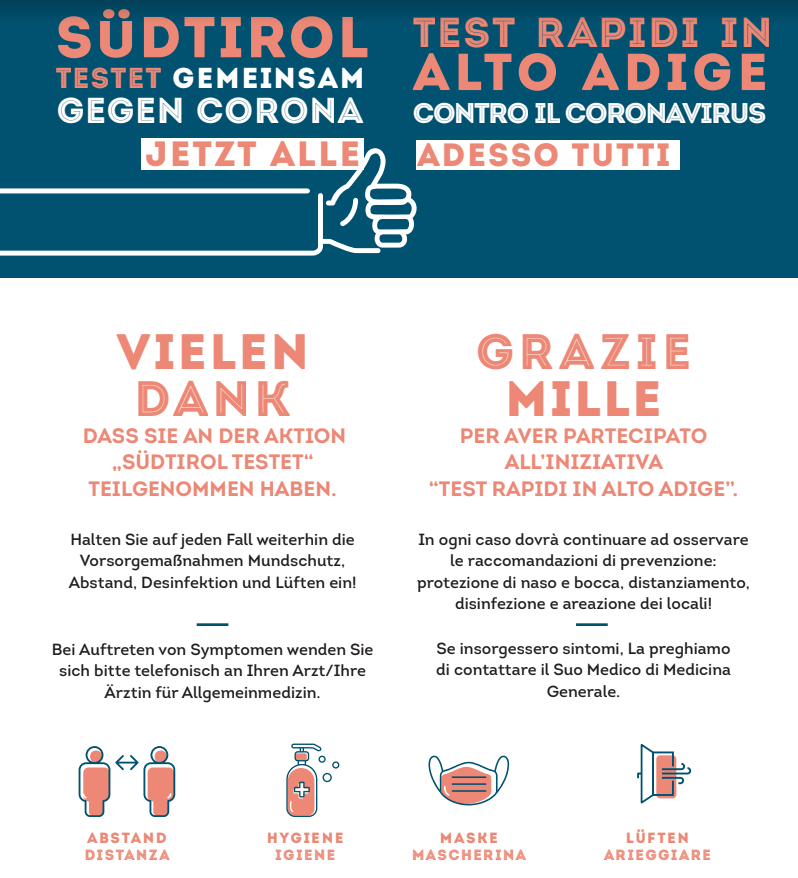 SÜDTIROL
TESTET GEMEINSAM
GEGEN CORONA
JETZT ALLE

TEST RAPIDI IN
ALTO ADIGE
CONTRO IL CORONAVIRUS
ADESSO TUTTI

VIELEN
DANK
DASS SIE AN DER AKTION
„SÜDTIROL TESTET“
TEILGENOMMEN HABEN.

Halten Sie auf jeden Fall weiterhin die Vorsorgemaßnahmen Mundschutz, Abstand, Desinfektion und Lüften ein!

Bei Auftreten von Symptomen wenden Sie sich bitte telefonisch an Ihren Arzt/Ihre Ärztin für Allgemeinmedizin.

GRAZIE
MILLE
PER AVER PARTECIPATO
ALL'INIZIATIVA
"TEST RAPIDI IN ALTO ADIGE".

In ogni caso dovrà continuare ad osservare le raccomandazioni di prevenzione: protezione di naso e bocca, distanziamento, disinfezione e areazione dei locali!

Se insorgessero sintomi, La preghiamo di contattare il Suo Medico di Medicina Generale.

ABSTAND
DISTANZA

HYGIENE
IGIENE

MASKE
MASCHERINA

LÜFTEN
ARIEGGIARE